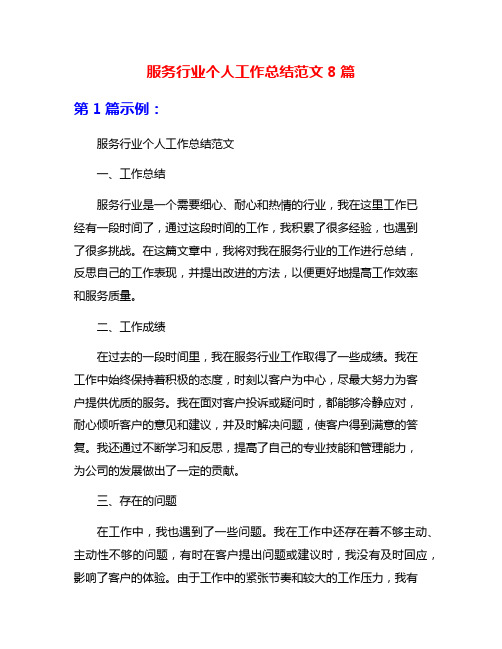 服务行业个人工作总结范文 8 篇

第 1 篇示例：

服务行业个人工作总结范文

一、工作总结

服务行业是一个需要细心、耐心和热情的行业，我在这里工作已经有一段时间了，通过这段时间的工作，我积累了很多经验，也遇到了很多挑战。在这篇文章中，我将对我在服务行业的工作进行总结，反思自己的工作表现，并提出改进的方法，以便更好地提高工作效率和服务质量。

二、工作成绩

在过去的一段时间里，我在服务行业工作取得了一些成绩。我在工作中始终保持着积极的态度，时刻以客户为中心，尽最大努力为客户提供优质的服务。我在面对客户投诉或疑问时，都能够冷静应对，耐心倾听客户的意见和建议，并及时解决问题，使客户得到满意的答复。我还通过不断学习和反思，提高了自己的专业技能和管理能力，为公司的发展做出了一定的贡献。

三、存在的问题

在工作中，我也遇到了一些问题。我在工作中还存在着不够主动、主动性不够的问题，有时在客户提出问题或建议时，我没有及时回应，影响了客户的体验。由于工作中的紧张节奏和较大的工作压力，我有